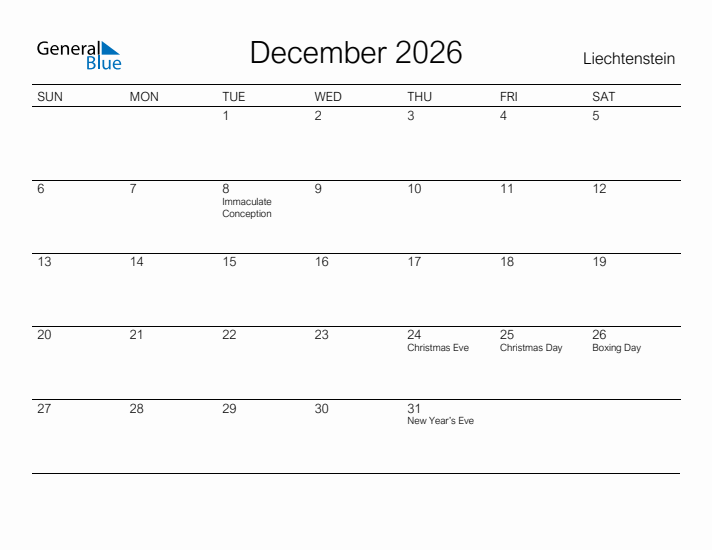 General Blue

December 2026

Liechtenstein

| SUN | MON | TUE | WED | THU | FRI | SAT |
|---|---|---|---|---|---|---|
| | | 1 | 2 | 3 | 4 | 5 |
| 6 | 7 | 8 Immaculate Conception | 9 | 10 | 11 | 12 |
| 13 | 14 | 15 | 16 | 17 | 18 | 19 |
| 20 | 21 | 22 | 23 | 24 Christmas Eve | 25 Christmas Day | 26 Boxing Day |
| 27 | 28 | 29 | 30 | 31 New Year's Eve | | |